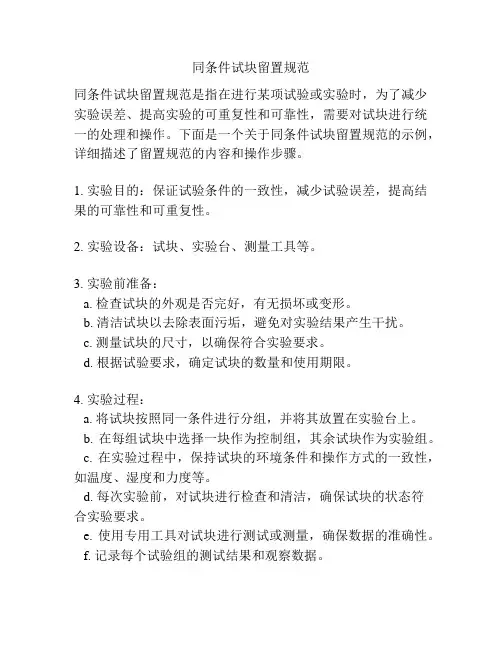 同条件试块留置规范

同条件试块留置规范是指在进行某项试验或实验时，为了减少实验误差、提高实验的可重复性和可靠性，需要对试块进行统一的处理和操作。下面是一个关于同条件试块留置规范的示例，详细描述了留置规范的内容和操作步骤。

1. 实验目的：保证试验条件的一致性，减少试验误差，提高结果的可靠性和可重复性。

2. 实验设备：试块、实验台、测量工具等。

3. 实验前准备：
a. 检查试块的外观是否完好，有无损坏或变形。
b. 清洁试块以去除表面污垢，避免对实验结果产生干扰。
c. 测量试块的尺寸，以确保符合实验要求。
d. 根据试验要求，确定试块的数量和使用期限。

4. 实验过程：
a. 将试块按照同一条件进行分组，并将其放置在实验台上。
b. 在每组试块中选择一块作为控制组，其余试块作为实验组。
c. 在实验过程中，保持试块的环境条件和操作方式的一致性，如温度、湿度和力度等。
d. 每次实验前，对试块进行检查和清洁，确保试块的状态符合实验要求。
e. 使用专用工具对试块进行测试或测量，确保数据的准确性。
f. 记录每个试验组的测试结果和观察数据。